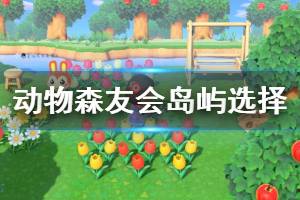 动物森友会岛屿选择